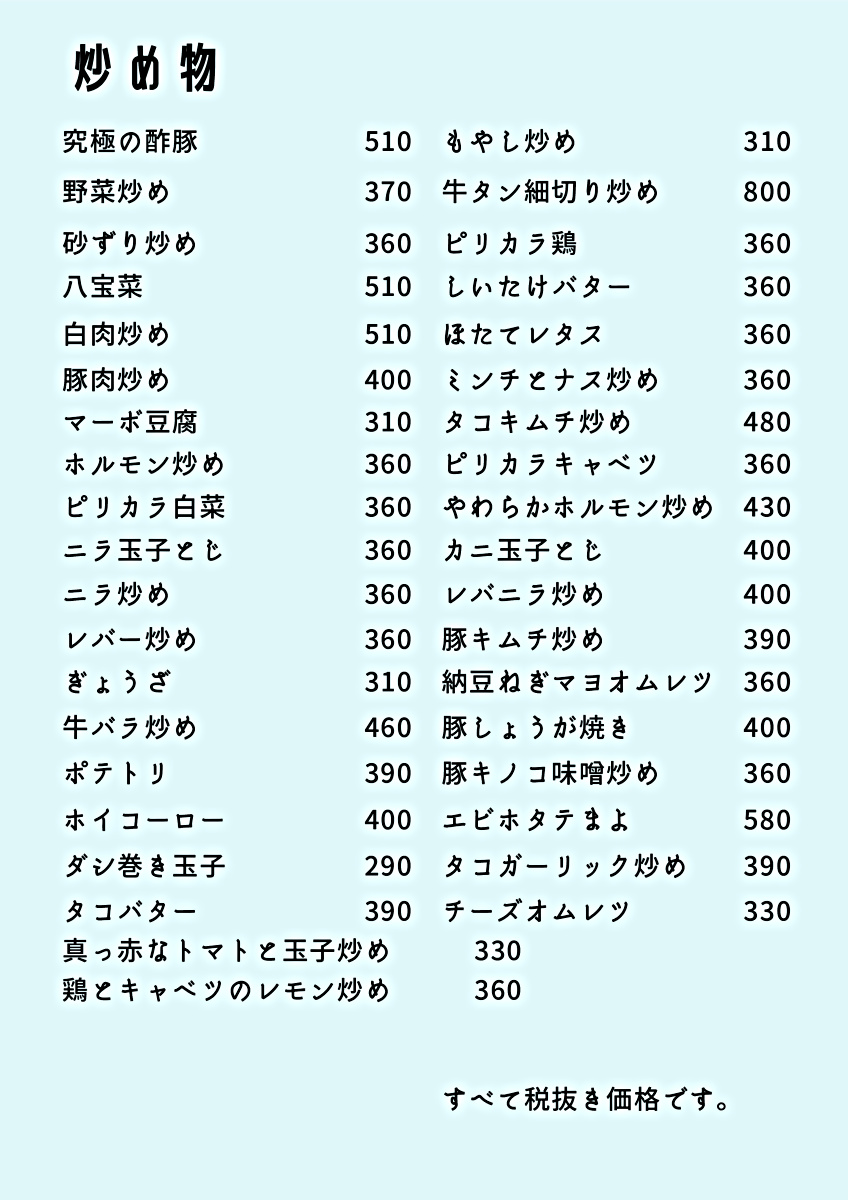 炒め物

究極の酢豚 510
野菜炒め 370
砂ずり炒め 360
八宝菜 510
白肉炒め 510
豚肉炒め 400
マーボ豆腐 310
ホルモン炒め 360
ピリカラ白菜 360
ニラ玉子とじ 360
ニラ炒め 360
レバー炒め 360
ぎょうざ 310
牛バラ炒め 460
ポテトリ 390
ホイコーロー 400
ダシ巻き玉子 290
タコバター 390

もやし炒め 310
牛タン細切り炒め 800
ピリカラ鶏 360
しいたけバター 360
ほたてレタス 360
ミンチとナス炒め 360
タコキムチ炒め 480
ピリカラキャベツ 360
やわらかホルモン炒め 430
カニ玉子とじ 400
レバニラ炒め 400
豚キムチ炒め 390
納豆ねぎマヨオムレツ 360
豚しょうが焼き 400
豚キノコ味噌炒め 360
エビホタテまよ 580
タコガーリック炒め 390
チーズオムレツ 330

真っ赤なトマトと玉子炒め 330
鶏とキャベツのレモン炒め 360

すべて税抜き価格です。